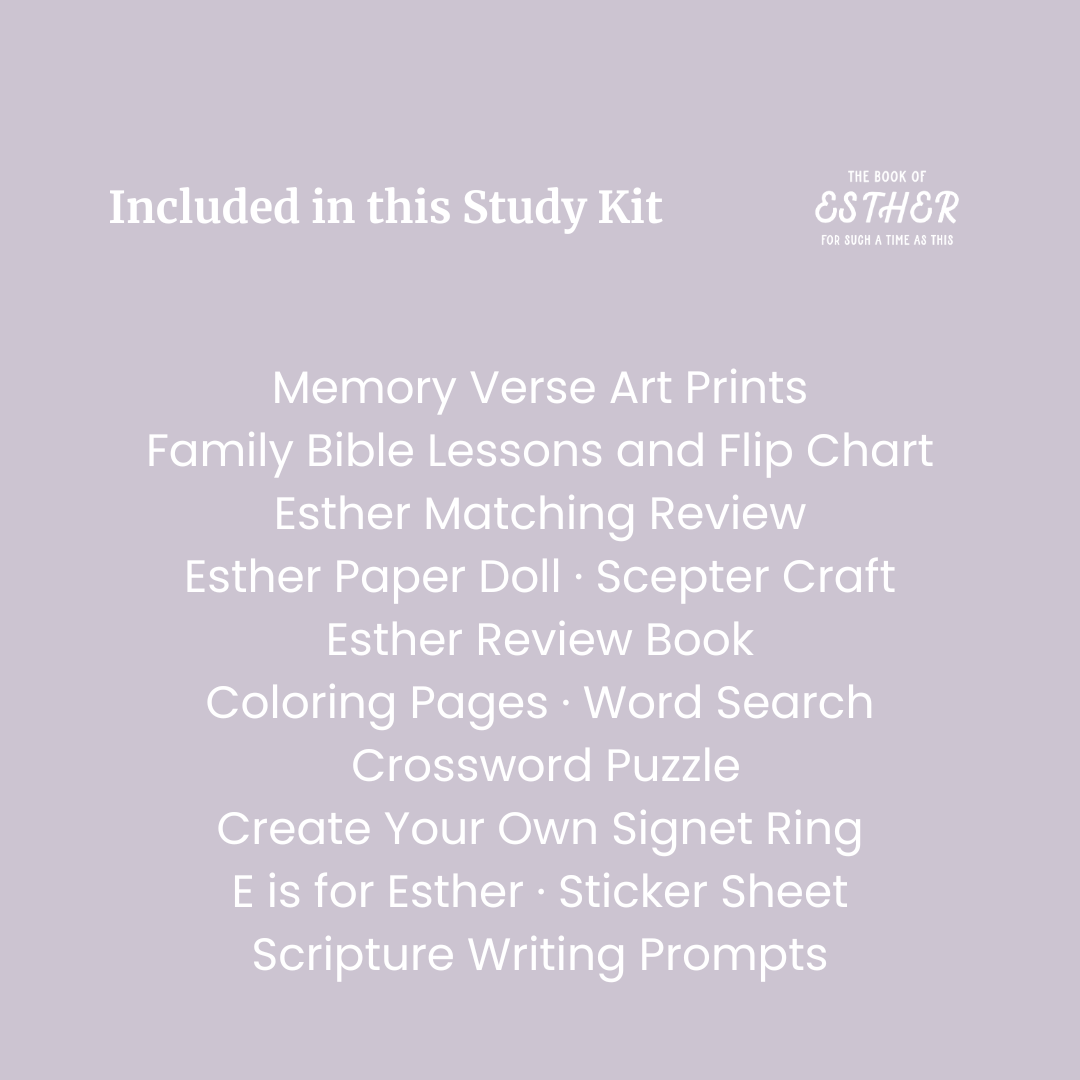 Included in this Study Kit

THE BOOK OF
ESTHER
FOR SUCH A TIME AS THIS

Memory Verse Art Prints
Family Bible Lessons and Flip Chart
Esther Matching Review
Esther Paper Doll · Scepter Craft
Esther Review Book
Coloring Pages · Word Search
Crossword Puzzle
Create Your Own Signet Ring
E is for Esther · Sticker Sheet
Scripture Writing Prompts